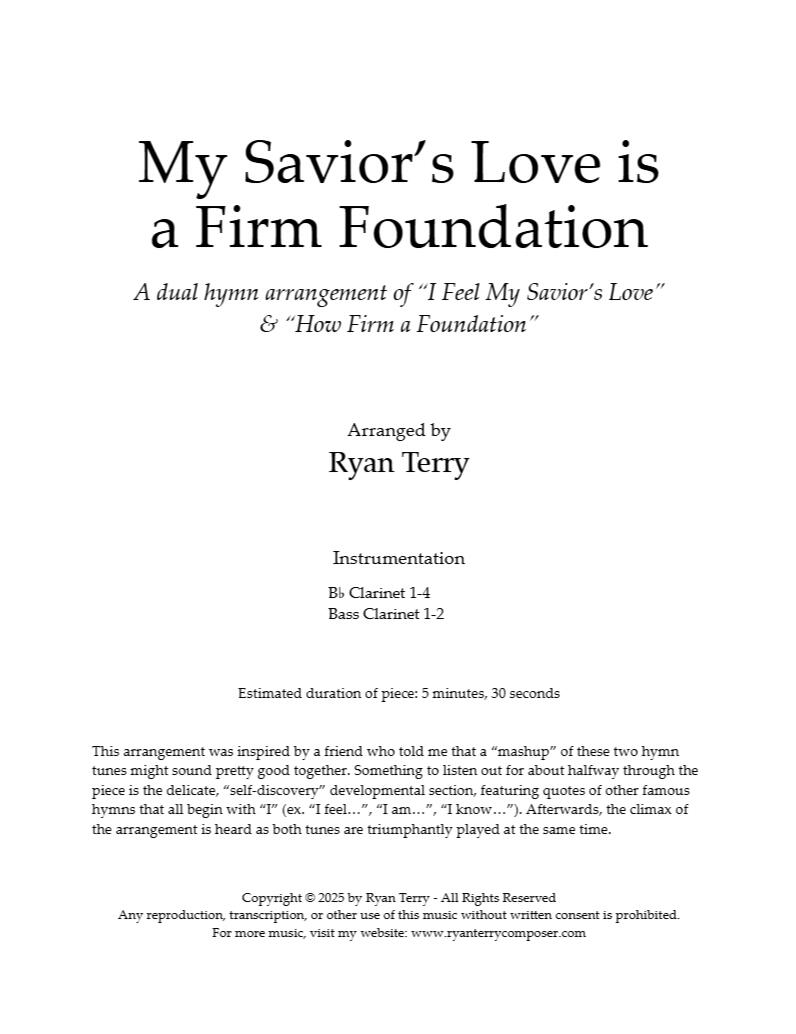 My Savior's Love is a Firm Foundation

A dual hymn arrangement of "I Feel My Savior's Love" & "How Firm a Foundation"

Arranged by

Ryan Terry

Instrumentation

B♭ Clarinet 1-4
Bass Clarinet 1-2

Estimated duration of piece: 5 minutes, 30 seconds

This arrangement was inspired by a friend who told me that a "mashup" of these two hymn tunes might sound pretty good together. Something to listen out for about halfway through the piece is the delicate, "self-discovery" developmental section, featuring quotes of other famous hymns that all begin with "I" (ex. "I feel…", "I am…", "I know…"). Afterwards, the climax of the arrangement is heard as both tunes are triumphantly played at the same time.

Copyright © 2025 by Ryan Terry - All Rights Reserved
Any reproduction, transcription, or other use of this music without written consent is prohibited.
For more music, visit my website: www.ryanterrycomposer.com